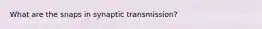 What are the snaps in synaptic transmission?